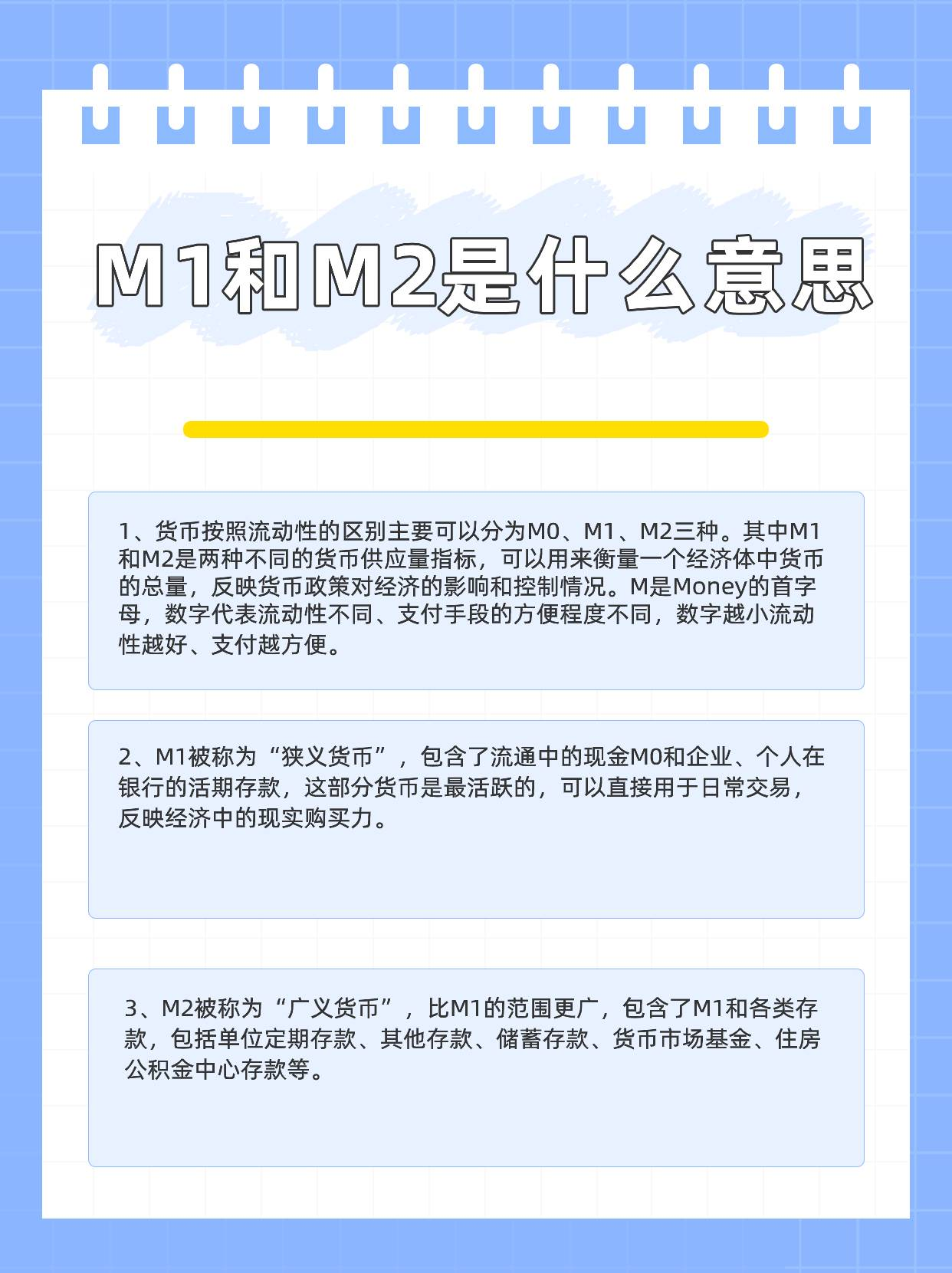 M1和M2是什么意思

1、货币按照流动性的区别主要可以分为M0、M1、M2三种。其中M1和M2是两种不同的货币供应量指标，可以用来衡量一个经济体中货币的总量，反映货币政策对经济的影响和控制情况。M是Money的首字母，数字代表流动性不同、支付手段的方便程度不同，数字越小流动性越好、支付越方便。

2、M1被称为“狭义货币”，包含了流通中的现金M0和企业、个人在银行的活期存款，这部分货币是最活跃的，可以直接用于日常交易，反映经济中的现实购买力。

3、M2被称为“广义货币”，比M1的范围更广，包含了M1和各类存款，包括单位定期存款、其他存款、储蓄存款、货币市场基金、住房公积金中心存款等。